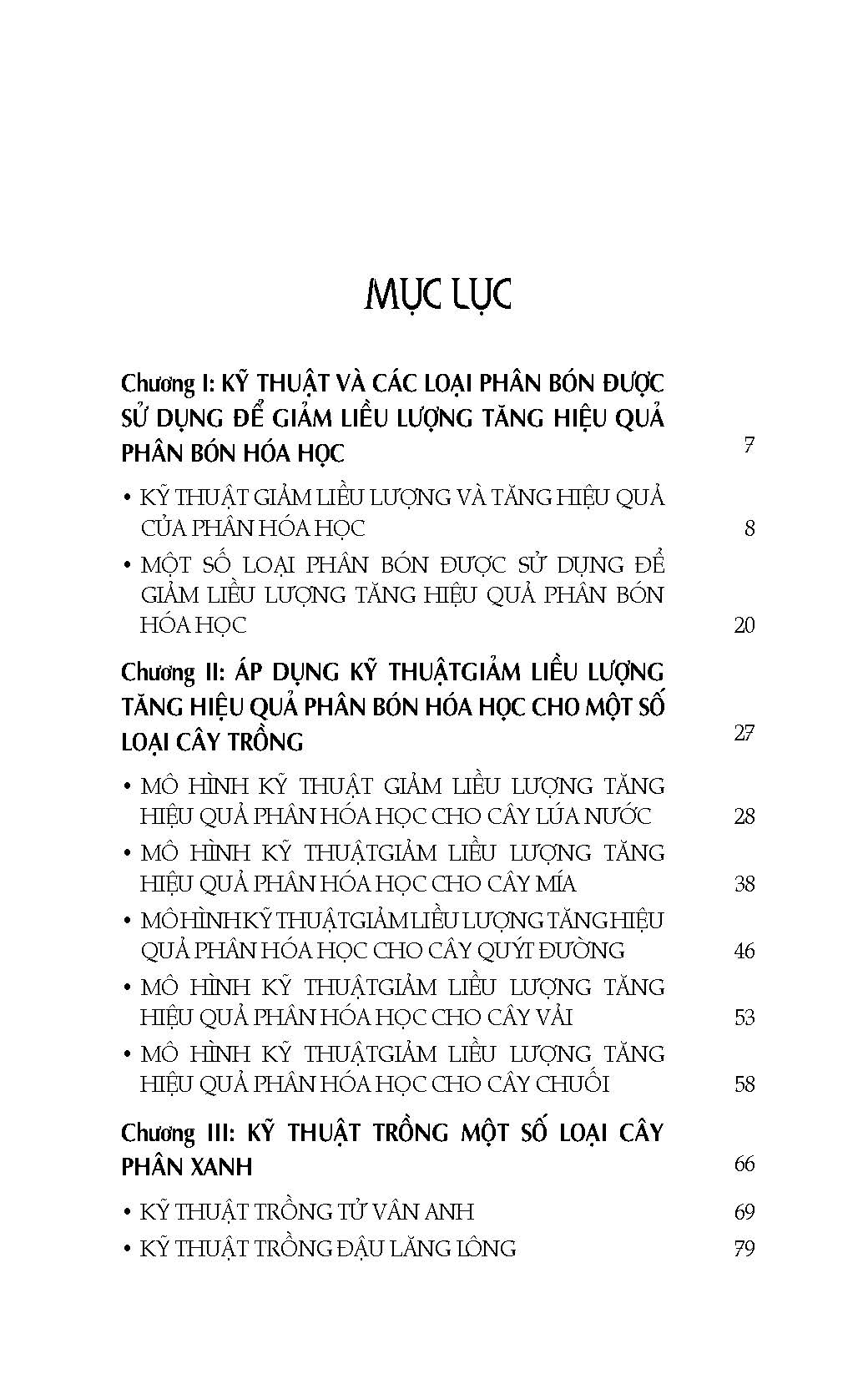 MỤC LỤC

Chương I: KỸ THUẬT VÀ CÁC LOẠI PHÂN BÓN ĐƯỢC SỬ DỤNG ĐỂ GIẢM LIỀU LƯỢNG TĂNG HIỆU QUẢ PHÂN BÓN HÓA HỌC 7

• KỸ THUẬT GIẢM LIỀU LƯỢNG VÀ TĂNG HIỆU QUẢ CỦA PHÂN HÓA HỌC 8

• MỘT SỐ LOẠI PHÂN BÓN ĐƯỢC SỬ DỤNG ĐỂ GIẢM LIỀU LƯỢNG TĂNG HIỆU QUẢ PHÂN BÓN HÓA HỌC 20

Chương II: ÁP DỤNG KỸ THUẬTGIẢM LIỀU LƯỢNG TĂNG HIỆU QUẢ PHÂN BÓN HÓA HỌC CHO MỘT SỐ LOẠI CÂY TRỒNG 27

• MÔ HÌNH KỸ THUẬT GIẢM LIỀU LƯỢNG TĂNG HIỆU QUẢ PHÂN HÓA HỌC CHO CÂY LÚA NƯỚC 28

• MÔ HÌNH KỸ THUẬTGIẢM LIỀU LƯỢNG TĂNG HIỆU QUẢ PHÂN HÓA HỌC CHO CÂY MÍA 38

• MÔ HÌNH KỸ THUẬTGIẢM LIỀU LƯỢNG TĂNG HIỆU QUẢ PHÂN HÓA HỌC CHO CÂY QUÝT ĐƯỜNG 46

• MÔ HÌNH KỸ THUẬTGIẢM LIỀU LƯỢNG TĂNG HIỆU QUẢ PHÂN HÓA HỌC CHO CÂY VẢI 53

• MÔ HÌNH KỸ THUẬTGIẢM LIỀU LƯỢNG TĂNG HIỆU QUẢ PHÂN HÓA HỌC CHO CÂY CHUỐI 58

Chương III: KỸ THUẬT TRỒNG MỘT SỐ LOẠI CÂY PHÂN XANH 66

• KỸ THUẬT TRỒNG TỬ VÂN ANH 69

• KỸ THUẬT TRỒNG ĐẬU LĂNG LÔNG 79